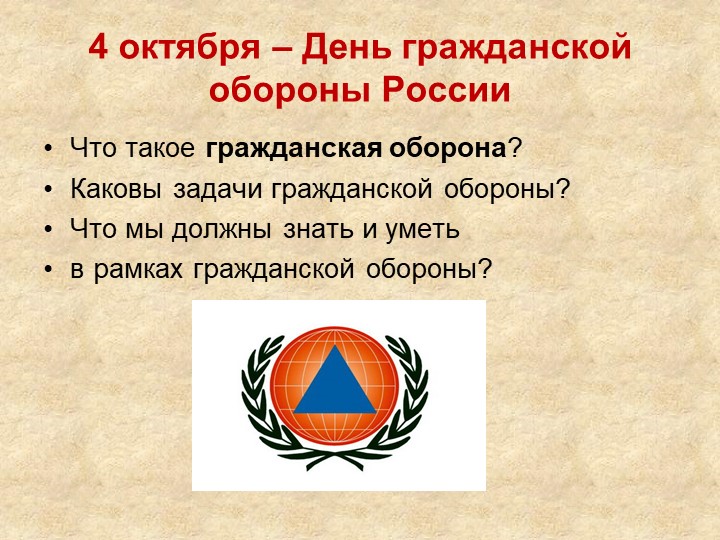 4 октября – День гражданской обороны России

• Что такое гражданская оборона?
• Каковы задачи гражданской обороны?
• Что мы должны знать и уметь
• в рамках гражданской обороны?